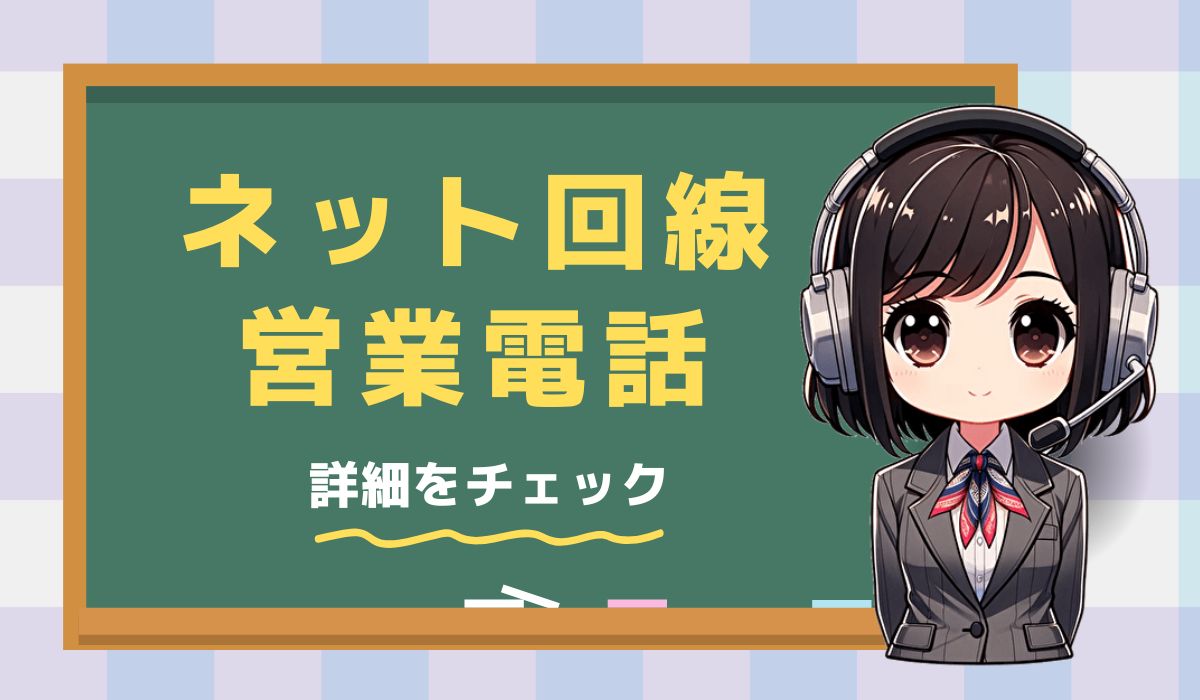 ネット回線
営業電話

詳細をチェック